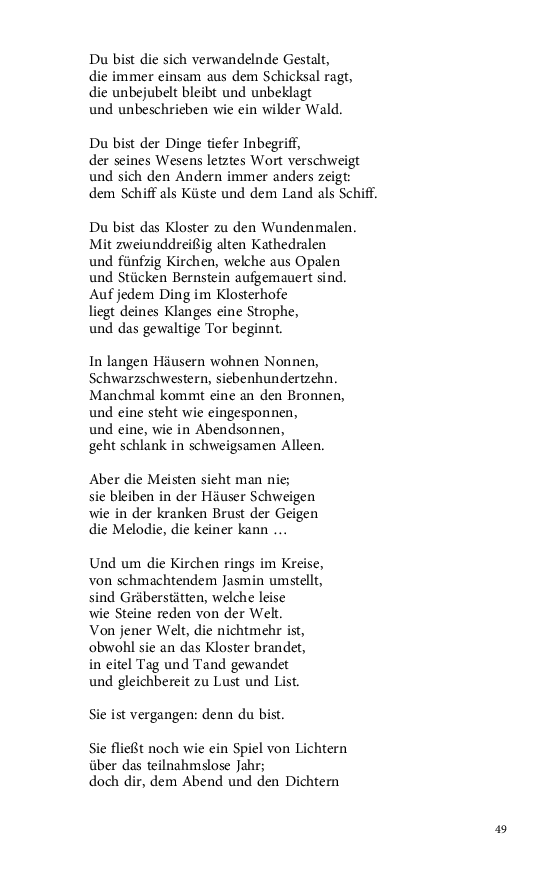 Du bist die sich verwandelnde Gestalt,
die immer einsam aus dem Schicksal ragt,
die unbejubelt bleibt und unbeklagt
und unbeschrieben wie ein wilder Wald.

Du bist der Dinge tiefer Inbegriff,
der seines Wesens letztes Wort verschweigt
und sich den Andern immer anders zeigt:
dem Schiff als Küste und dem Land als Schiff.

Du bist das Kloster zu den Wundenmalen.
Mit zweiunddreißig alten Kathedralen
und fünfzig Kirchen, welche aus Opalen
und Stücken Bernstein aufgemauert sind.
Auf jedem Ding im Klosterhofe
liegt deines Klanges eine Strophe,
und das gewaltige Tor beginnt.

In langen Häusern wohnen Nonnen,
Schwarzschwestern, siebenhundertzehn.
Manchmal kommt eine an den Bronnen,
und eine steht wie eingesponnen,
und eine, wie in Abendsonnen,
geht schlank in schweigsamen Alleen.

Aber die Meisten sieht man nie;
sie bleiben in der Häuser Schweigen
wie in der kranken Brust der Geigen
die Melodie, die keiner kann …

Und um die Kirchen rings im Kreise,
von schmachtendem Jasmin umstellt,
sind Gräberstätten, welche leise
wie Steine reden von der Welt.
Von jener Welt, die nichtmehr ist,
obwohl sie an das Kloster brandet,
in eitel Tag und Tand gewandet
und gleichbereit zu Lust und List.

Sie ist vergangen: denn du bist.

Sie fließt noch wie ein Spiel von Lichtern
über das teilnahmslose Jahr;
doch dir, dem Abend und den Dichtern

49